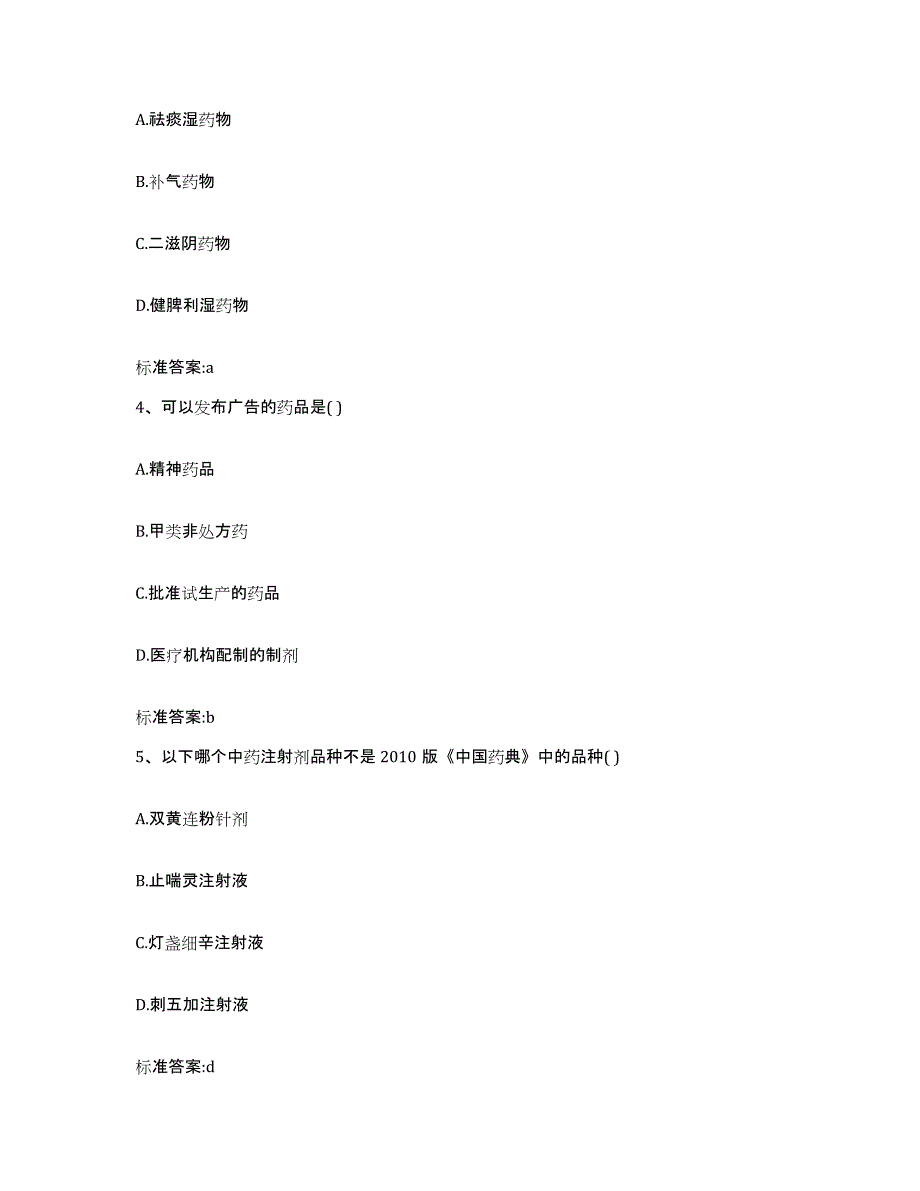 A.祛痰湿药物

B.补气药物

C.二滋阴药物

D.健脾利湿药物

标准答案:a

4、可以发布广告的药品是( )

A.精神药品

B.甲类非处方药

C.批准试生产的药品

D.医疗机构配制的制剂

标准答案:b

5、以下哪个中药注射剂品种不是 2010 版《中国药典》中的品种( )

A.双黄连粉针剂

B.止喘灵注射液

C.灯盏细辛注射液

D.刺五加注射液

标准答案:d